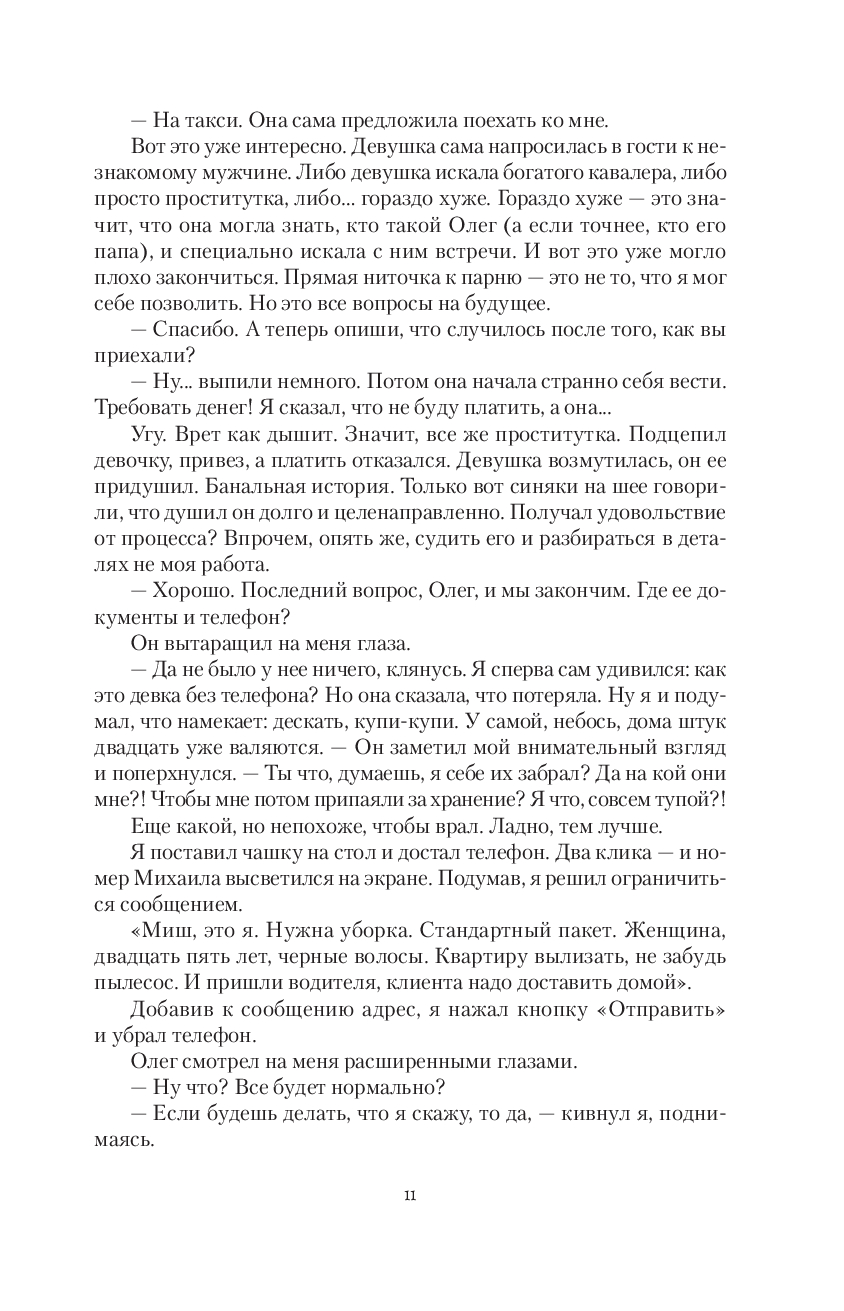 — На такси. Она сама предложила поехать ко мне.

Вот это уже интересно. Девушка сама напросилась в гости к незнакомому мужчине. Либо девушка искала богатого кавалера, либо просто проститутка, либо... гораздо хуже. Гораздо хуже — это значит, что она могла знать, кто такой Олег (а если точнее, кто его папа), и специально искала с ним встречи. И вот это уже могло плохо закончиться. Прямая ниточка к парню — это не то, что я мог себе позволить. Но это все вопросы на будущее.

— Спасибо. А теперь опиши, что случилось после того, как вы приехали?

— Ну... выпили немного. Потом она начала странно себя вести. Требовать денег! Я сказал, что не буду платить, а она...

Угу. Врет как дышит. Значит, все же проститутка. Подцепил девочку, привез, а платить отказался. Девушка возмутилась, он ее придушил. Банальная история. Только вот синяки на шее говорили, что душил он долго и целенаправленно. Получал удовольствие от процесса? Впрочем, опять же, судить его и разбираться в деталях не моя работа.

— Хорошо. Последний вопрос, Олег, и мы закончим. Где ее документы и телефон?

Он вытаращил на меня глаза.

— Да не было у нее ничего, клянусь. Я сперва сам удивился: как это девка без телефона? Но она сказала, что потеряла. Ну я и подумал, что намекает: дескать, купи-купи. У самой, небось, дома штук двадцать уже валяются. — Он заметил мой внимательный взгляд и поперхнулся. — Ты что, думаешь, я себе их забрал? Да на кой они мне?! Чтобы мне потом припаяли за хранение? Я что, совсем тупой?!

Еще какой, но непохоже, чтобы врал. Ладно, тем лучше.

Я поставил чашку на стол и достал телефон. Два клика — и номер Михаила высветился на экране. Подумав, я решил ограничиться сообщением.

«Миш, это я. Нужна уборка. Стандартный пакет. Женщина, двадцать пять лет, черные волосы. Квартиру вылизать, не забудь пылесос. И пришли водителя, клиента надо доставить домой».

Добавив к сообщению адрес, я нажал кнопку «Отправить» и убрал телефон.

Олег смотрел на меня расширенными глазами.

— Ну что? Все будет нормально?

— Если будешь делать, что я скажу, то да, — кивнул я, поднимаясь.

11